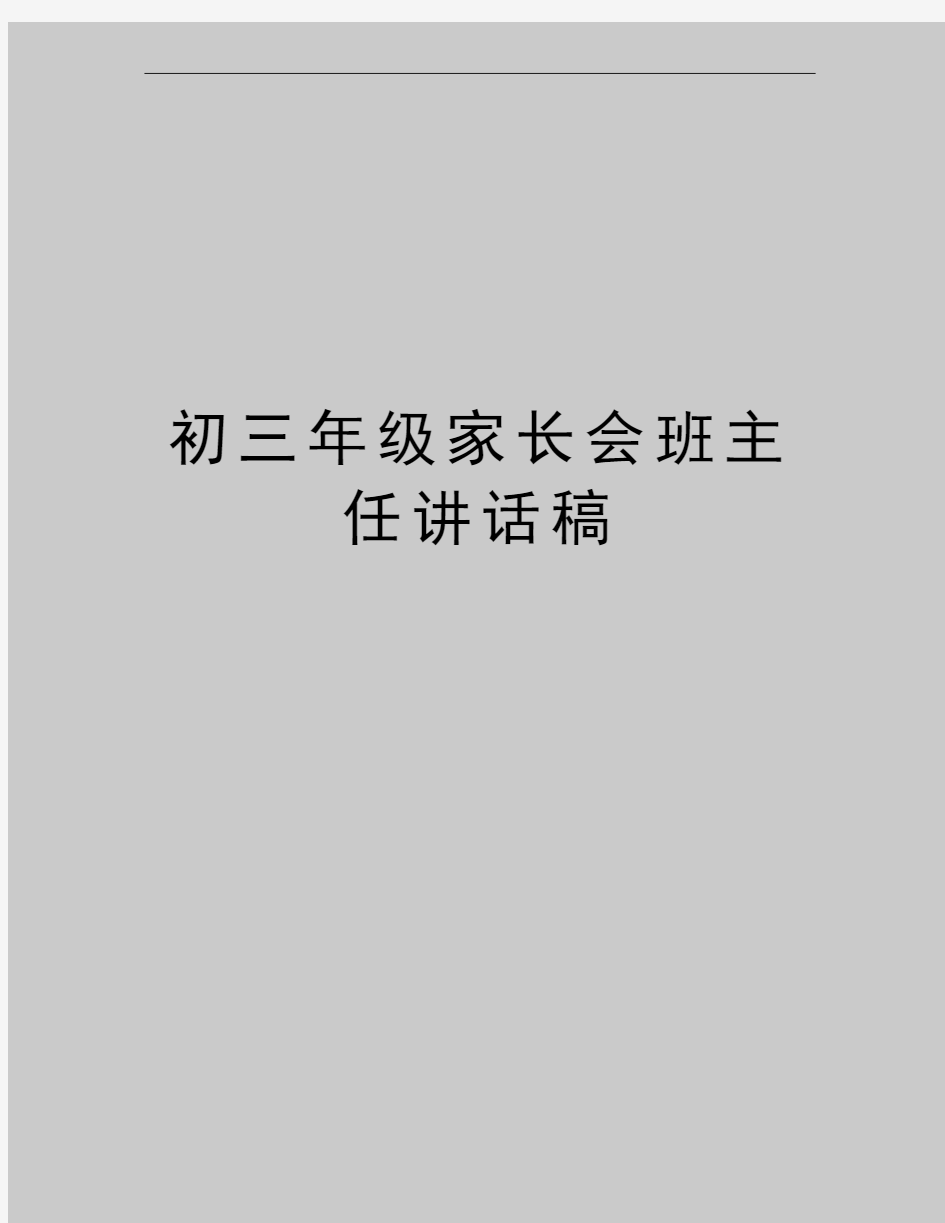 初三年级家长会班主任讲话稿